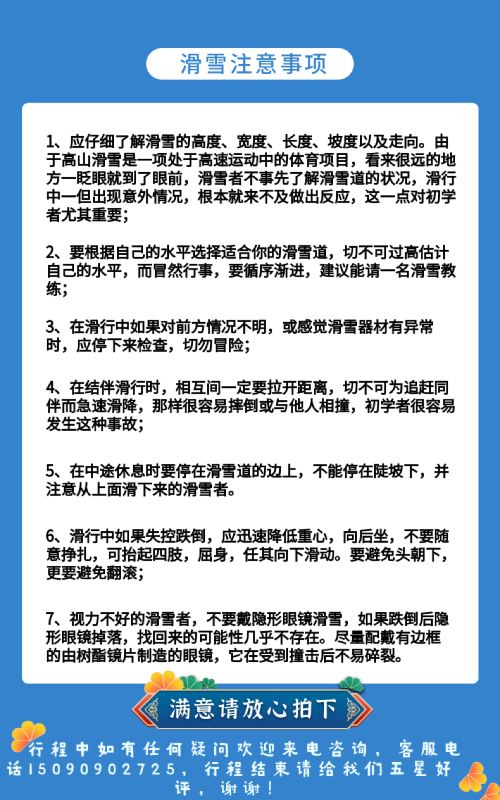 滑雪注意事项

1、应仔细了解滑雪的高度、宽度、长度、坡度以及走向。由于高山滑雪是一项处于高速运动中的体育项目，看来很远的地方一眨眼就到了眼前，滑雪者不事先了解滑雪道的状况，滑行中一但出现意外情况，根本就来不及做出反应，这一点对初学者尤其重要；

2、要根据自己的水平选择适合你的滑雪道，切不可过高估计自己的水平，而冒然行事，要循序渐进，建议能请一名滑雪教练；

3、在滑行中如果对前方情况不明，或感觉滑雪器材有异常时，应停下来检查，切勿冒险；

4、在结伴滑行时，相互间一定要拉开距离，切不可为追赶同伴而急速滑降，那样很容易摔倒或与他人相撞，初学者很容易发生这种事故；

5、在中途休息时要停在滑雪道的边上，不能停在陡坡下，并注意从上面滑下来的滑雪者。

6、滑行中如果失控跌倒，应迅速降低重心，向后坐，不要随意挣扎，可抬起四肢，屈身，任其向下滑动。要避免头朝下，更要避免翻滚；

7、视力不好的滑雪者，不要戴隐形眼镜滑雪，如果跌倒后隐形眼镜掉落，找回来的可能性几乎不存在。尽量配戴有边框的由树酯镜片制造的眼镜，它在受到撞击后不易碎裂。

满意请放心拍下

行程中如有任何疑问欢迎来电咨询，客服电话15090902725，行程结束请给我们五星好评，谢谢！